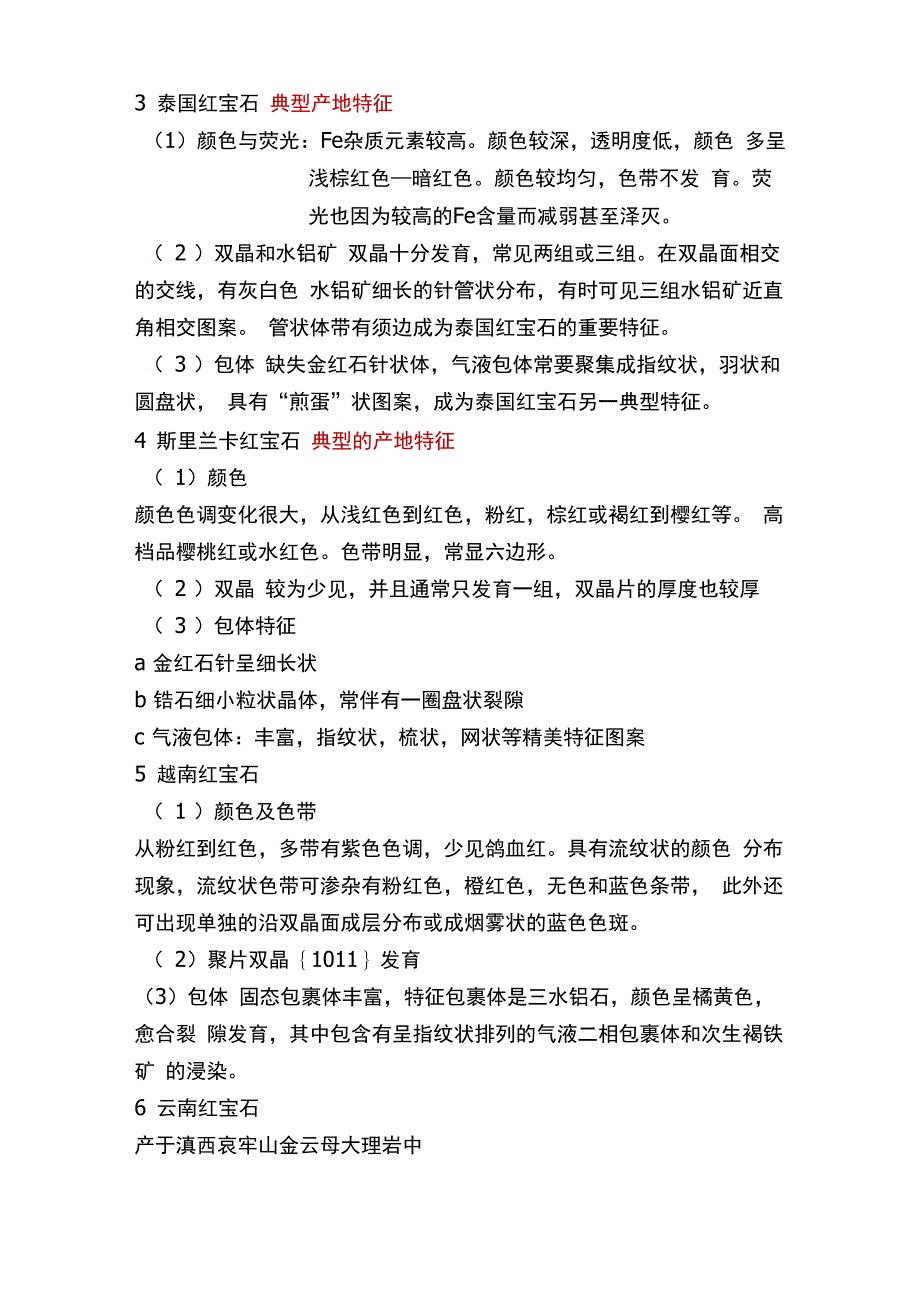 3 泰国红宝石 典型产地特征

（1）颜色与荧光：Fe杂质元素较高。颜色较深，透明度低，颜色 多呈浅棕红色—暗红色。颜色较均匀，色带不发 育。荧光也因为较高的Fe含量而减弱甚至泽灭。

（ 2 ）双晶和水铝矿 双晶十分发育，常见两组或三组。在双晶面相交的交线，有灰白色 水铝矿细长的针管状分布，有时可见三组水铝矿近直角相交图案。 管状体带有须边成为泰国红宝石的重要特征。

（ 3 ）包体 缺失金红石针状体，气液包体常要聚集成指纹状，羽状和圆盘状， 具有“煎蛋”状图案，成为泰国红宝石另一典型特征。

4 斯里兰卡红宝石 典型的产地特征

（ 1）颜色

颜色色调变化很大，从浅红色到红色，粉红，棕红或褐红到樱红等。 高档品樱桃红或水红色。色带明显，常显六边形。

（ 2 ）双晶 较为少见，并且通常只发育一组，双晶片的厚度也较厚

（ 3 ）包体特征

a 金红石针呈细长状

b 锆石细小粒状晶体，常伴有一圈盘状裂隙

c 气液包体：丰富，指纹状，梳状，网状等精美特征图案

5 越南红宝石

（ 1 ）颜色及色带

从粉红到红色，多带有紫色色调，少见鸽血红。具有流纹状的颜色 分布现象，流纹状色带可渗杂有粉红色，橙红色，无色和蓝色条带， 此外还可出现单独的沿双晶面成层分布或成烟雾状的蓝色色斑。

（ 2）聚片双晶｛1011｝发育

（3）包体 固态包裹体丰富，特征包裹体是三水铝石，颜色呈橘黄色，愈合裂 隙发育，其中包含有呈指纹状排列的气液二相包裹体和次生褐铁矿 的浸染。

6 云南红宝石

产于滇西哀牢山金云母大理岩中